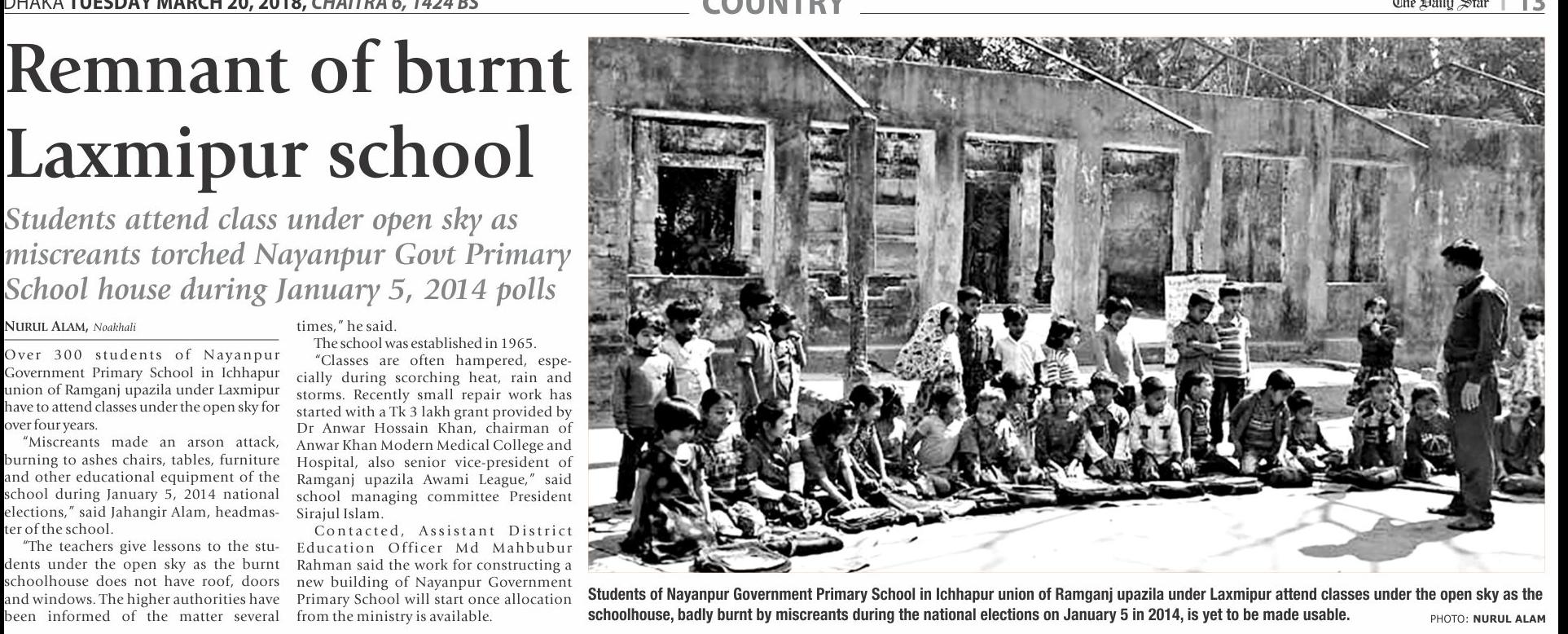 DHAKA TUESDAY MARCH 20, 2018, CHAITRA 6, 1424 BS

COUNTRY

The Daily Star | 13

Remnant of burnt Laxmipur school

Students attend class under open sky as miscreants torched Nayanpur Govt Primary School house during January 5, 2014 polls

NURUL ALAM, Noakhali

Over 300 students of Nayanpur Government Primary School in Ichhapur union of Ramganj upazila under Laxmipur have to attend classes under the open sky for over four years.

"Miscreants made an arson attack, burning to ashes chairs, tables, furniture and other educational equipment of the school during January 5, 2014 national elections," said Jahangir Alam, headmaster of the school.

"The teachers give lessons to the students under the open sky as the burnt schoolhouse does not have roof, doors and windows. The higher authorities have been informed of the matter several times," he said.

The school was established in 1965.

"Classes are often hampered, especially during scorching heat, rain and storms. Recently small repair work has started with a Tk 3 lakh grant provided by Dr Anwar Hossain Khan, chairman of Anwar Khan Modern Medical College and Hospital, also senior vice-president of Ramganj upazila Awami League," said school managing committee President Sirajul Islam.

Contacted, Assistant District Education Officer Md Mahbubur Rahman said the work for constructing a new building of Nayanpur Government Primary School will start once allocation from the ministry is available.

Students of Nayanpur Government Primary School in Ichhapur union of Ramganj upazila under Laxmipur attend classes under the open sky as the schoolhouse, badly burnt by miscreants during the national elections on January 5 in 2014, is yet to be made usable.

PHOTO: NURUL ALAM